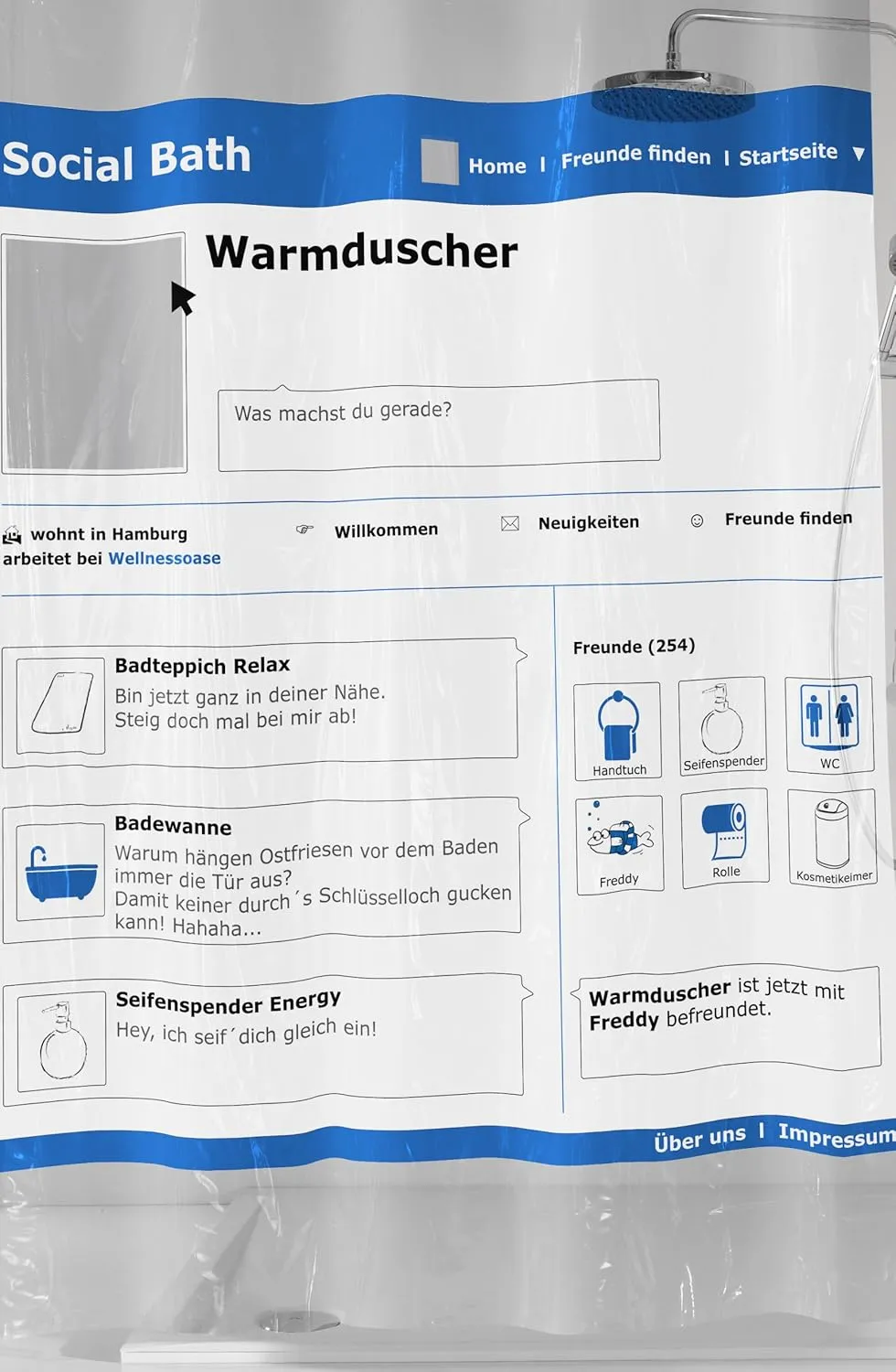 Social Bath

Home | Freunde finden | Startseite ▼

Warmduscher

Was machst du gerade?

wohnt in Hamburg
arbeitet bei Wellnessoase

Willkommen

Neuigkeiten

Freunde finden

Badteppich Relax
Bin jetzt ganz in deiner Nähe. Steig doch mal bei mir ab!

Badewanne
Warum hängen Ostfriesen vor dem Baden immer die Tür aus? Damit keiner durch´s Schlüsselloch gucken kann! Hahaha...

Seifenspender Energy
Hey, ich seif´dich gleich ein!

Freunde (254)

Handtuch

Seifenspender

WC

Freddy

Rolle

Kosmetikeimer

Warmduscher ist jetzt mit Freddy befreundet.

Über uns | Impressum